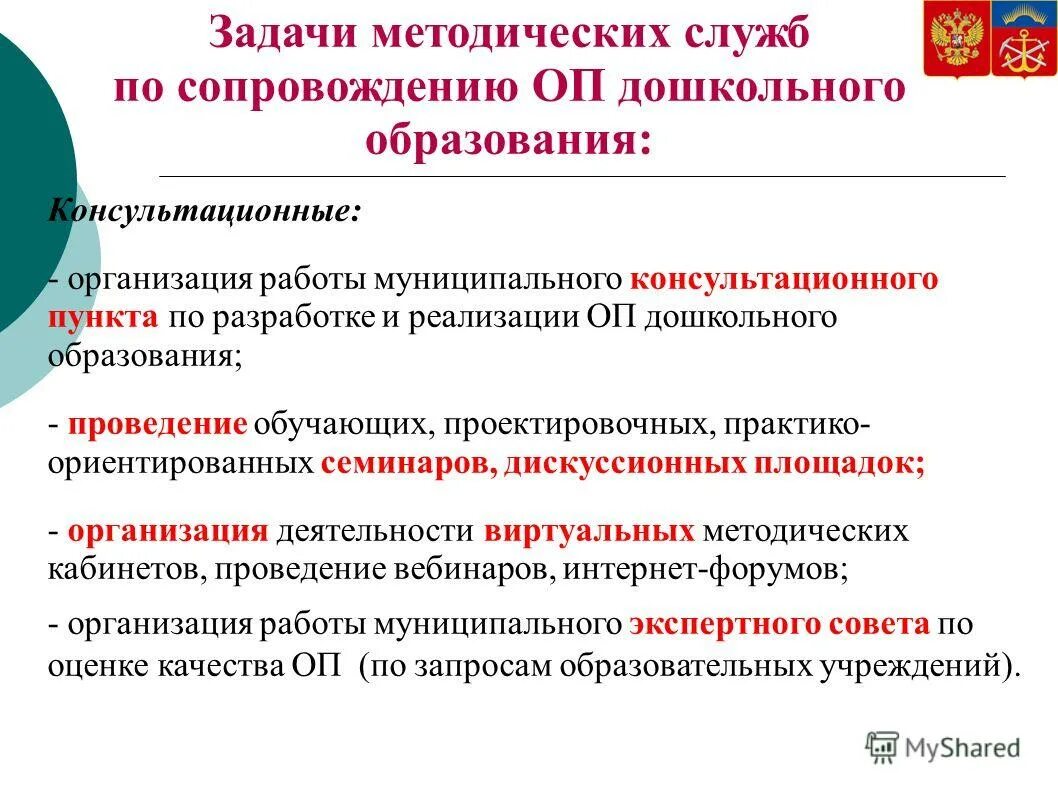 Задачи методических служб по сопровождению ОП дошкольного образования:

Консультационные:

- организация работы муниципального консультационного пункта по разработке и реализации ОП дошкольного образования;

- проведение обучающих, проектировочных, практико-ориентированных семинаров, дискуссионных площадок;

- организация деятельности виртуальных методических кабинетов, проведение вебинаров, интернет-форумов;

- организация работы муниципального экспертного совета по оценке качества ОП (по запросам образовательных учреждений).

MyShared